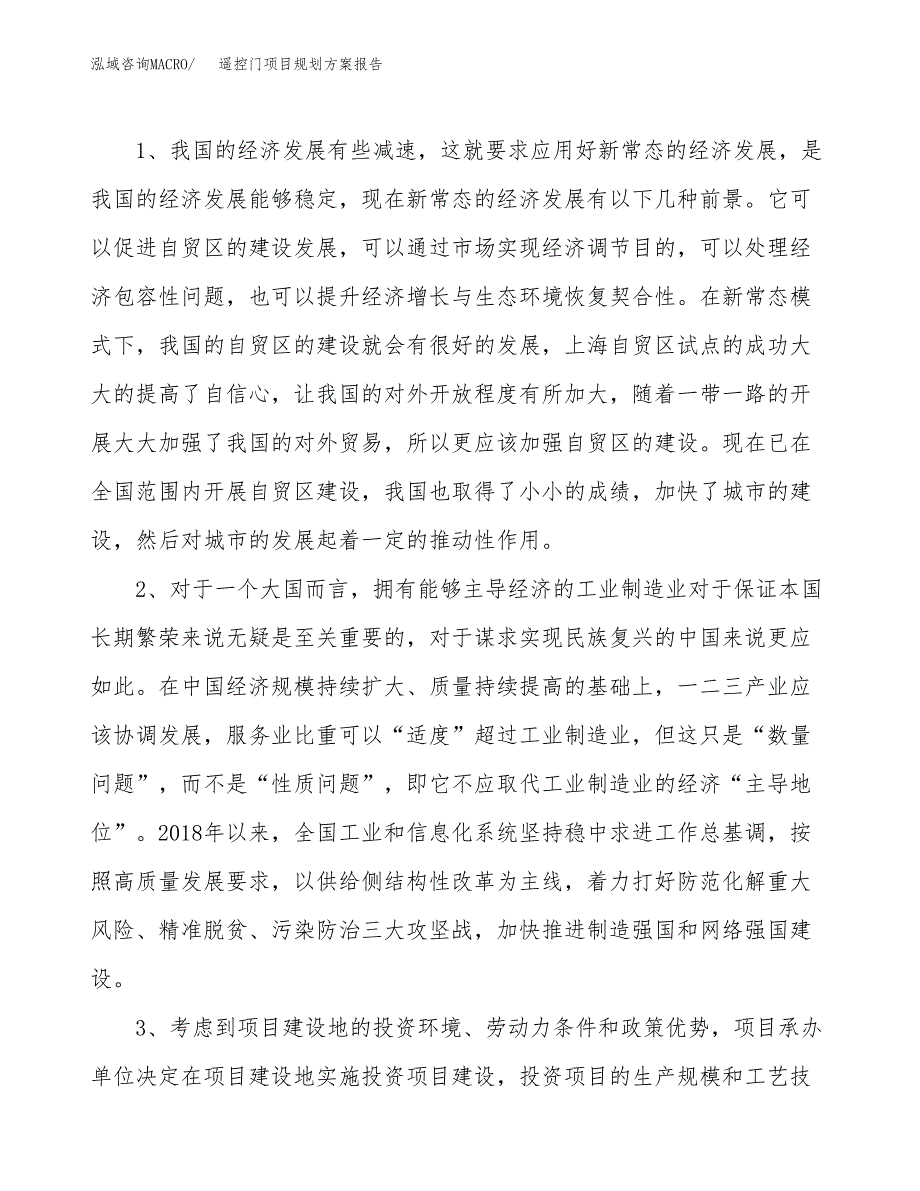 泓域咨询MACRO/　遥控门项目规划方案报告

1、我国的经济发展有些减速，这就要求应用好新常态的经济发展，是我国的经济发展能够稳定，现在新常态的经济发展有以下几种前景。它可以促进自贸区的建设发展，可以通过市场实现经济调节目的，可以处理经济包容性问题，也可以提升经济增长与生态环境恢复契合性。在新常态模式下，我国的自贸区的建设就会有很好的发展，上海自贸区试点的成功大大的提高了自信心，让我国的对外开放程度有所加大，随着一带一路的开展大大加强了我国的对外贸易，所以更应该加强自贸区的建设。现在已在全国范围内开展自贸区建设，我国也取得了小小的成绩，加快了城市的建设，然后对城市的发展起着一定的推动性作用。

2、对于一个大国而言，拥有能够主导经济的工业制造业对于保证本国长期繁荣来说无疑是至关重要的，对于谋求实现民族复兴的中国来说更应如此。在中国经济规模持续扩大、质量持续提高的基础上，一二三产业应该协调发展，服务业比重可以“适度”超过工业制造业，但这只是“数量问题”，而不是“性质问题”，即它不应取代工业制造业的经济“主导地位”。2018年以来，全国工业和信息化系统坚持稳中求进工作总基调，按照高质量发展要求，以供给侧结构性改革为主线，着力打好防范化解重大风险、精准脱贫、污染防治三大攻坚战，加快推进制造强国和网络强国建设。

3、考虑到项目建设地的投资环境、劳动力条件和政策优势，项目承办单位决定在项目建设地实施投资项目建设，投资项目的生产规模和工艺技